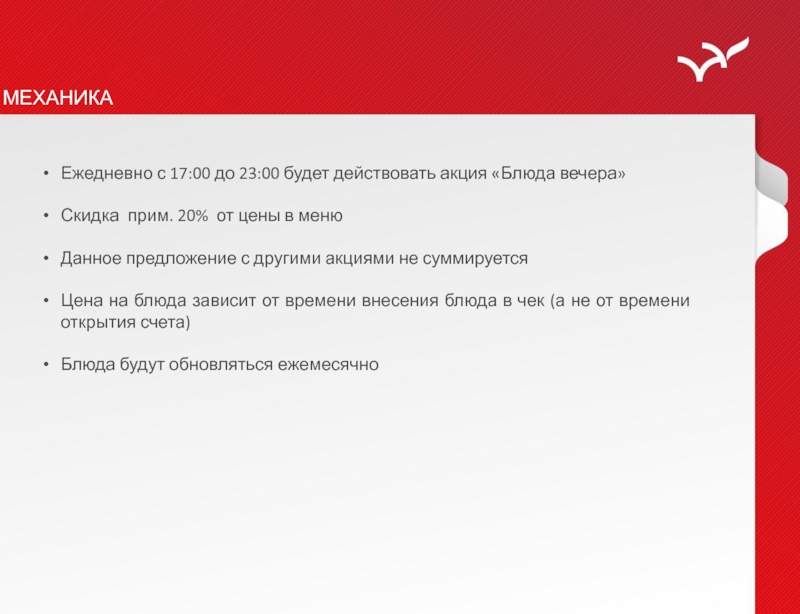 МЕХАНИКА

• Ежедневно с 17:00 до 23:00 будет действовать акция «Блюда вечера»

• Скидка прим. 20% от цены в меню

• Данное предложение с другими акциями не суммируется

• Цена на блюда зависит от времени внесения блюда в чек (а не от времени открытия счета)

• Блюда будут обновляться ежемесячно